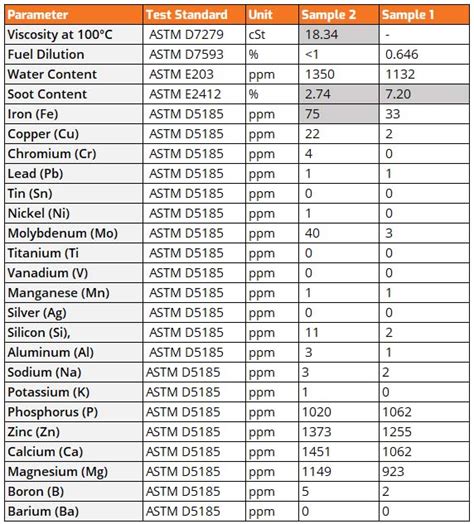 | Parameter | Test Standard | Unit | Sample 2 | Sample 1 |
|---|---|---|---|---|
| Viscosity at 100°C | ASTM D7279 | cSt | 18.34 | - |
| Fuel Dilution | ASTM D7593 | % | <1 | 0.646 |
| Water Content | ASTM E203 | ppm | 1350 | 1132 |
| Soot Content | ASTM E2412 | % | 2.74 | 7.20 |
| Iron (Fe) | ASTM D5185 | ppm | 75 | 33 |
| Copper (Cu) | ASTM D5185 | ppm | 22 | 2 |
| Chromium (Cr) | ASTM D5185 | ppm | 4 | 0 |
| Lead (Pb) | ASTM D5185 | ppm | 1 | 1 |
| Tin (Sn) | ASTM D5185 | ppm | 0 | 0 |
| Nickel (Ni) | ASTM D5185 | ppm | 1 | 0 |
| Molybdenum (Mo) | ASTM D5185 | ppm | 40 | 3 |
| Titanium (Ti | ASTM D5185 | ppm | 0 | 0 |
| Vanadium (V) | ASTM D5185 | ppm | 0 | 0 |
| Manganese (Mn) | ASTM D5185 | ppm | 1 | 1 |
| Silver (Ag) | ASTM D5185 | ppm | 0 | 0 |
| Silicon (Si), | ASTM D5185 | ppm | 11 | 2 |
| Aluminum (Al) | ASTM D5185 | ppm | 3 | 1 |
| Sodium (Na) | ASTM D5185 | ppm | 3 | 2 |
| Potassium (K) | ASTM D5185 | ppm | 1 | 0 |
| Phosphorus (P) | ASTM D5185 | ppm | 1020 | 1062 |
| Zinc (Zn) | ASTM D5185 | ppm | 1373 | 1255 |
| Calcium (Ca) | ASTM D5185 | ppm | 1451 | 1062 |
| Magnesium (Mg) | ASTM D5185 | ppm | 1149 | 923 |
| Boron (B) | ASTM D5185 | ppm | 5 | 2 |
| Barium (Ba) | ASTM D5185 | ppm | 0 | 0 |